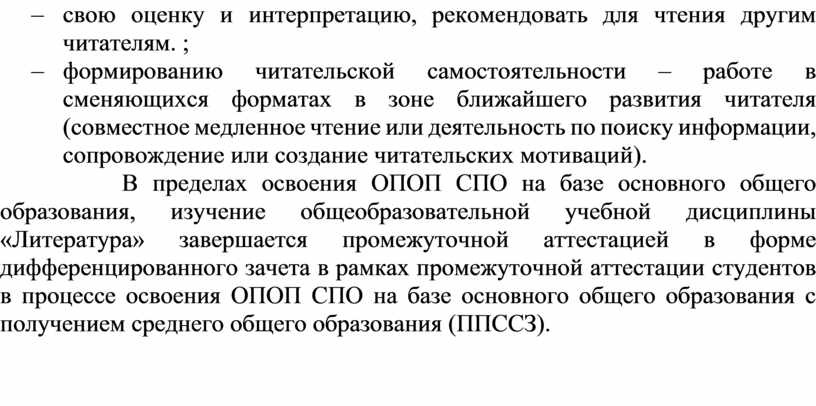 – свою оценку и интерпретацию, рекомендовать для чтения другим читателям. ;
– формированию читательской самостоятельности – работе в сменяющихся форматах в зоне ближайшего развития читателя (совместное медленное чтение или деятельность по поиску информации, сопровождение или создание читательских мотиваций).

В пределах освоения ОПОП СПО на базе основного общего образования, изучение общеобразовательной учебной дисциплины «Литература» завершается промежуточной аттестацией в форме дифференцированного зачета в рамках промежуточной аттестации студентов в процессе освоения ОПОП СПО на базе основного общего образования с получением среднего общего образования (ППССЗ).